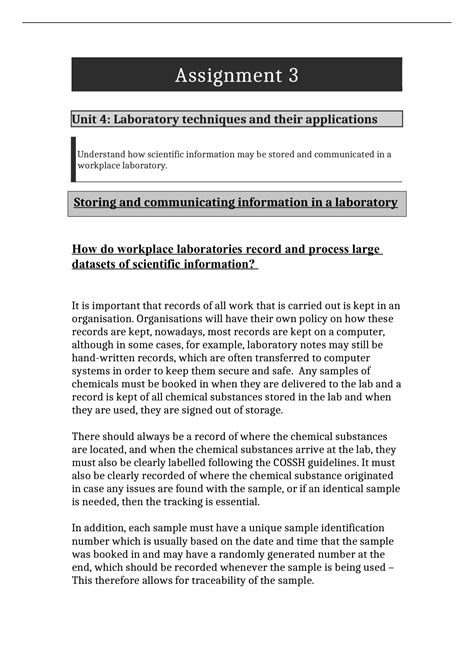 Assignment 3

Unit 4: Laboratory techniques and their applications

Understand how scientific information may be stored and communicated in a workplace laboratory.

Storing and communicating information in a laboratory

How do workplace laboratories record and process large datasets of scientific information?

It is important that records of all work that is carried out is kept in an organisation. Organisations will have their own policy on how these records are kept, nowadays, most records are kept on a computer, although in some cases, for example, laboratory notes may still be hand-written records, which are often transferred to computer systems in order to keep them secure and safe. Any samples of chemicals must be booked in when they are delivered to the lab and a record is kept of all chemical substances stored in the lab and when they are used, they are signed out of storage.

There should always be a record of where the chemical substances are located, and when the chemical substances arrive at the lab, they must also be clearly labelled following the COSSH guidelines. It must also be clearly recorded of where the chemical substance originated in case any issues are found with the sample, or if an identical sample is needed, then the tracking is essential.

In addition, each sample must have a unique sample identification number which is usually based on the date and time that the sample was booked in and may have a randomly generated number at the end, which should be recorded whenever the sample is being used – This therefore allows for traceability of the sample.